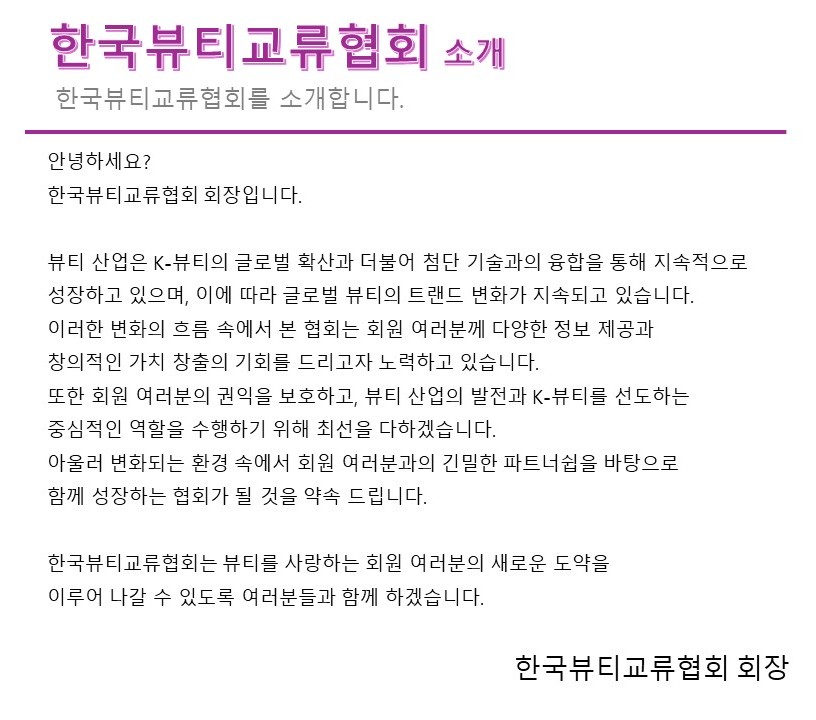 한국뷰티교류협회 소개

한국뷰티교류협회를 소개합니다.

안녕하세요?
한국뷰티교류협회 회장입니다.

뷰티 산업은 K-뷰티의 글로벌 확산과 더불어 첨단 기술과의 융합을 통해 지속적으로 성장하고 있으며, 이에 따라 글로벌 뷰티의 트랜드 변화가 지속되고 있습니다. 이러한 변화의 흐름 속에서 본 협회는 회원 여러분께 다양한 정보 제공과 창의적인 가치 창출의 기회를 드리고자 노력하고 있습니다. 또한 회원 여러분의 권익을 보호하고, 뷰티 산업의 발전과 K-뷰티를 선도하는 중심적인 역할을 수행하기 위해 최선을 다하겠습니다. 아울러 변화되는 환경 속에서 회원 여러분과의 긴밀한 파트너쉽을 바탕으로 함께 성장하는 협회가 될 것을 약속 드립니다.

한국뷰티교류협회는 뷰티를 사랑하는 회원 여러분의 새로운 도약을 이루어 나갈 수 있도록 여러분들과 함께 하겠습니다.

한국뷰티교류협회 회장